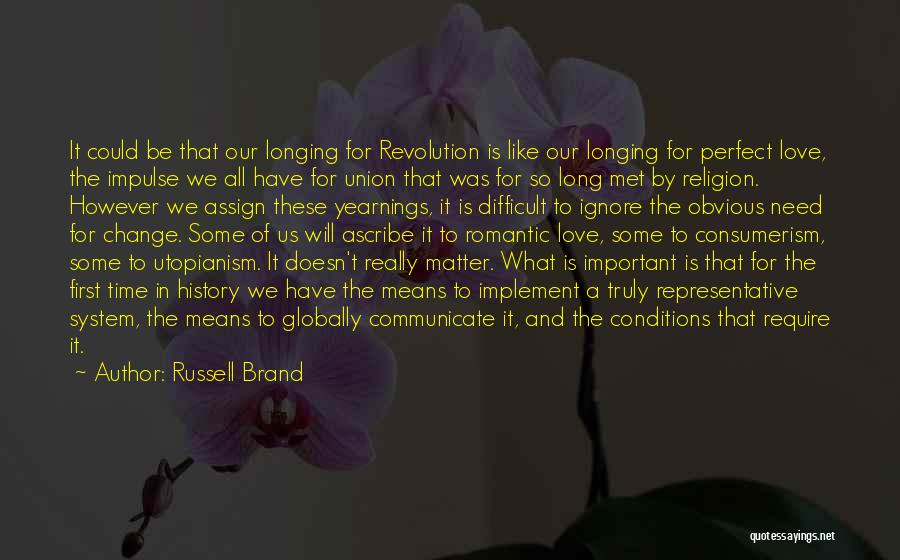 It could be that our longing for Revolution is like our longing for perfect love, the impulse we all have for union that was for so long met by religion. However we assign these yearnings, it is difficult to ignore the obvious need for change. Some of us will ascribe it to romantic love, some to consumerism, some to utopianism. It doesn't really matter. What is important is that for the first time in history we have the means to implement a truly representative system, the means to globally communicate it, and the conditions that require it.

~ Author: Russell Brand

quotessayings.net